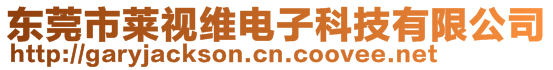 东莞市莱视维电子科技有限公司
http://garyjackson.cn.coovee.net